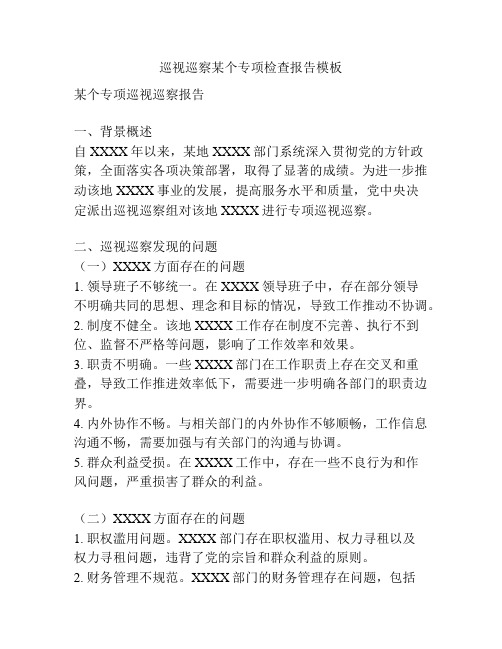 巡视巡察某个专项检查报告模板

某个专项巡视巡察报告

一、背景概述
自 XXXX 年以来，某地 XXXX 部门系统深入贯彻党的方针政策，全面落实各项决策部署，取得了显著的成绩。为进一步推动该地 XXXX 事业的发展，提高服务水平和质量，党中央决定派出巡视巡察组对该地 XXXX 进行专项巡视巡察。

二、巡视巡察发现的问题
（一）XXXX 方面存在的问题
1. 领导班子不够统一。在 XXXX 领导班子中，存在部分领导不明确共同的思想、理念和目标的情况，导致工作推动不协调。
2. 制度不健全。该地 XXXX 工作存在制度不完善、执行不到位、监督不严格等问题，影响了工作效率和效果。
3. 职责不明确。一些 XXXX 部门在工作职责上存在交叉和重叠，导致工作推进效率低下，需要进一步明确各部门的职责边界。
4. 内外协作不畅。与相关部门的内外协作不够顺畅，工作信息沟通不畅，需要加强与有关部门的沟通与协调。
5. 群众利益受损。在 XXXX 工作中，存在一些不良行为和作风问题，严重损害了群众的利益。

（二）XXXX 方面存在的问题
1. 职权滥用问题。XXXX 部门存在职权滥用、权力寻租以及权力寻租问题，违背了党的宗旨和群众利益的原则。
2. 财务管理不规范。XXXX 部门的财务管理存在问题，包括